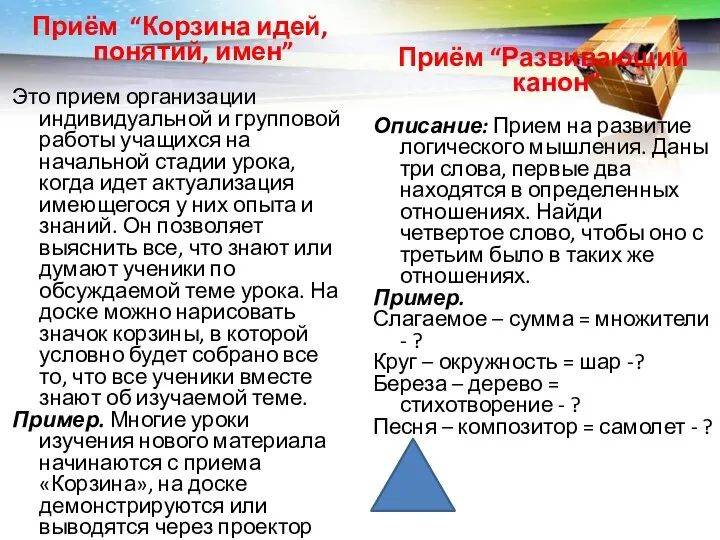 Приём “Корзина идей, понятий, имен”

Это прием организации индивидуальной и групповой работы учащихся на начальной стадии урока, когда идет актуализация имеющегося у них опыта и знаний. Он позволяет выяснить все, что знают или думают ученики по обсуждаемой теме урока. На доске можно нарисовать значок корзины, в которой условно будет собрано все то, что все ученики вместе знают об изучаемой теме.

Пример. Многие уроки изучения нового материала начинаются с приема «Корзина», на доске демонстрируются или выводятся через проектор

Приём “Развивающий канон”

Описание: Прием на развитие логического мышления. Даны три слова, первые два находятся в определенных отношениях. Найди четвертое слово, чтобы оно с третьим было в таких же отношениях.

Пример.
Слагаемое – сумма = множители - ?
Круг – окружность = шар -?
Береза – дерево = стихотворение - ?
Песня – композитор = самолет - ?